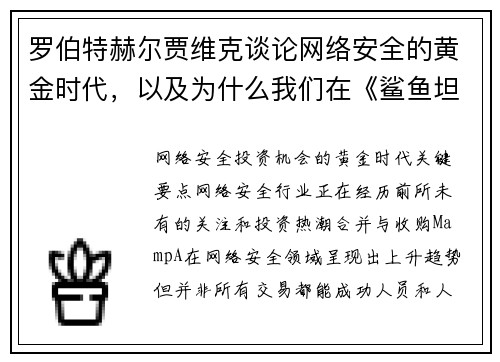 罗伯特赫尔贾维克谈论网络安全的黄金时代，以及为什么我们在《鲨鱼坦

网络安全投资机会的黄金时代关键要点网络安全行业正在经历前所未有的关注和投资热潮合并与收购MampA在网络安全领域呈现出上升趋势但并非所有交易都能成功人员和人